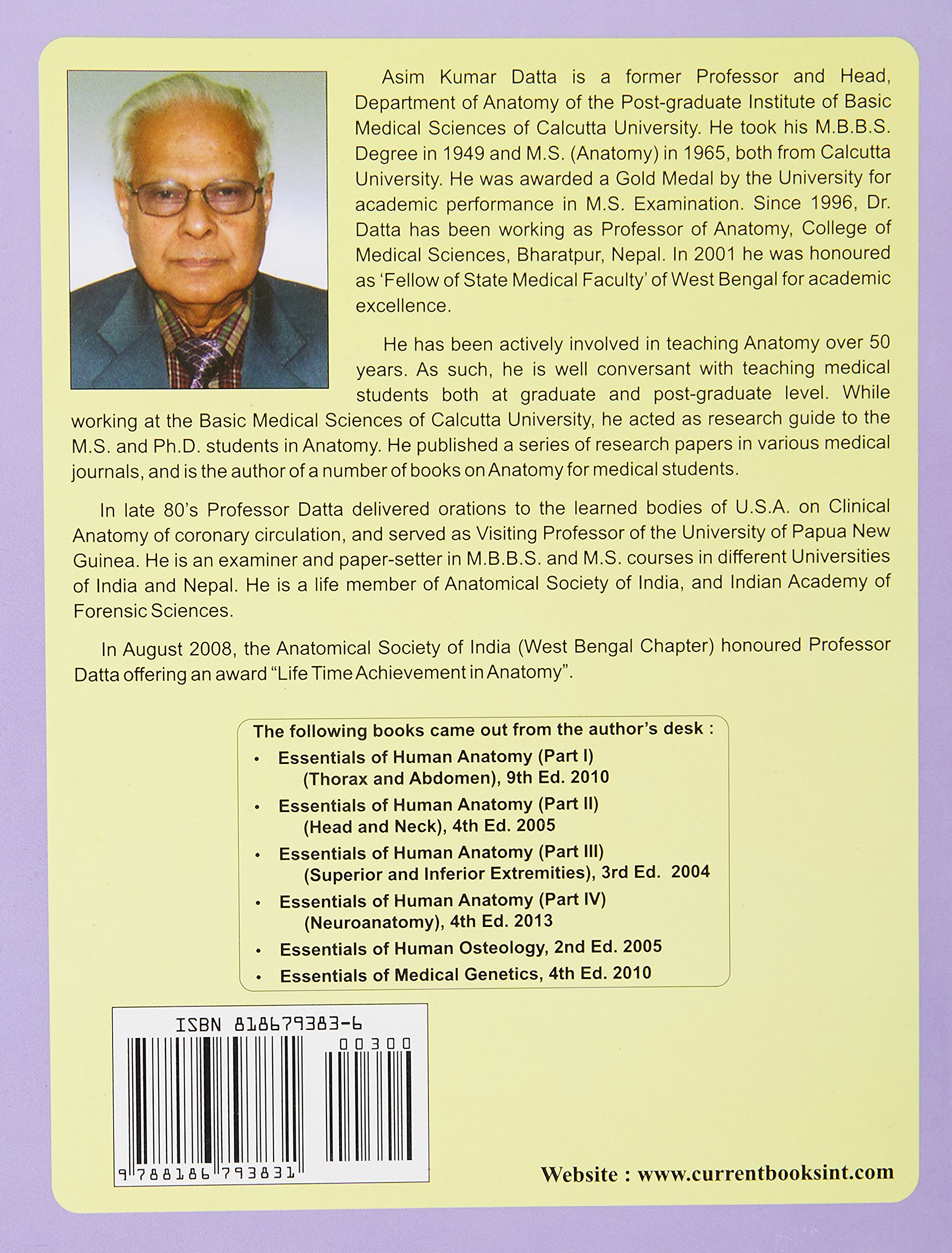 Asim Kumar Datta is a former Professor and Head, Department of Anatomy of the Post-graduate Institute of Basic Medical Sciences of Calcutta University. He took his M.B.B.S. Degree in 1949 and M.S. (Anatomy) in 1965, both from Calcutta University. He was awarded a Gold Medal by the University for academic performance in M.S. Examination. Since 1996, Dr. Datta has been working as Professor of Anatomy, College of Medical Sciences, Bharatpur, Nepal. In 2001 he was honoured as 'Fellow of State Medical Faculty' of West Bengal for academic excellence.

He has been actively involved in teaching Anatomy over 50 years. As such, he is well conversant with teaching medical students both at graduate and post-graduate level. While working at the Basic Medical Sciences of Calcutta University, he acted as research guide to the M.S. and Ph.D. students in Anatomy. He published a series of research papers in various medical journals, and is the author of a number of books on Anatomy for medical students.

In late 80's Professor Datta delivered orations to the learned bodies of U.S.A. on Clinical Anatomy of coronary circulation, and served as Visiting Professor of the University of Papua New Guinea. He is an examiner and paper-setter in M.B.B.S. and M.S. courses in different Universities of India and Nepal. He is a life member of Anatomical Society of India, and Indian Academy of Forensic Sciences.

In August 2008, the Anatomical Society of India (West Bengal Chapter) honoured Professor Datta offering an award "Life Time Achievement in Anatomy".

The following books came out from the author's desk :
• Essentials of Human Anatomy (Part I) (Thorax and Abdomen), 9th Ed. 2010
• Essentials of Human Anatomy (Part II) (Head and Neck), 4th Ed. 2005
• Essentials of Human Anatomy (Part III) (Superior and Inferior Extremities), 3rd Ed. 2004
• Essentials of Human Anatomy (Part IV) (Neuroanatomy), 4th Ed. 2013
• Essentials of Human Osteology, 2nd Ed. 2005
• Essentials of Medical Genetics, 4th Ed. 2010

ISBN 818679383-6
00300
9 788186 793831

Website : www.currentbooksint.com